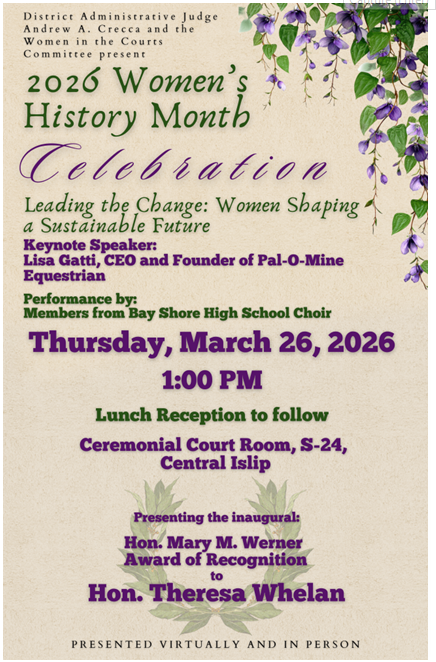 District Administrative Judge Andrew A. Crecca and the Women in the Courts Committee present

2026 Women's History Month

Celebration

Leading the Change: Women Shaping a Sustainable Future

Keynote Speaker:
Lisa Gatti, CEO and Founder of Pal-O-Mine Equestrian

Performance by:
Members from Bay Shore High School Choir

Thursday, March 26, 2026

1:00 PM

Lunch Reception to follow

Ceremonial Court Room, S-24,
Central Islip

Presenting the inaugural:

Hon. Mary M. Werner
Award of Recognition
to
Hon. Theresa Whelan

PRESENTED VIRTUALLY AND IN PERSON